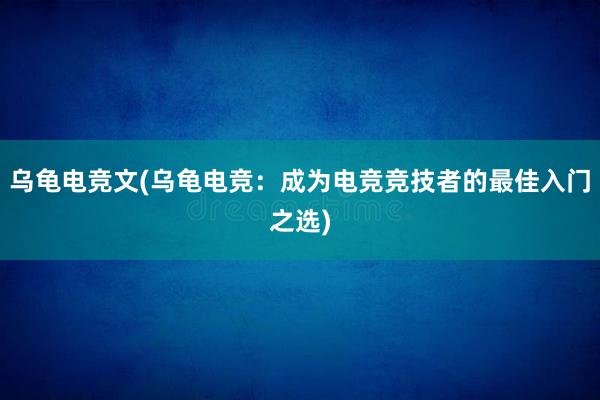 乌龟电竞文(乌龟电竞：成为电竞竞技者的最佳入门之选)

dreamstime